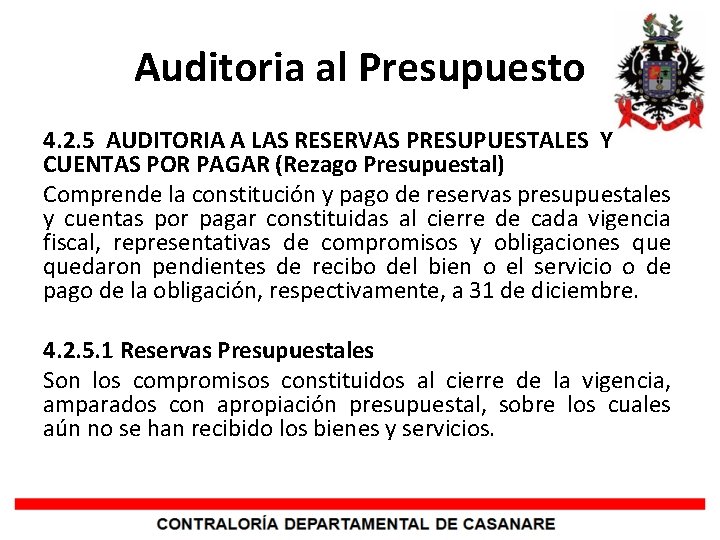 Auditoria al Presupuesto

4.2.5 AUDITORIA A LAS RESERVAS PRESUPUESTALES Y CUENTAS POR PAGAR (Rezago Presupuestal)

Comprende la constitución y pago de reservas presupuestales y cuentas por pagar constituidas al cierre de cada vigencia fiscal, representativas de compromisos y obligaciones que quedaron pendientes de recibo del bien o el servicio o de pago de la obligación, respectivamente, a 31 de diciembre.

4.2.5.1 Reservas Presupuestales

Son los compromisos constituidos al cierre de la vigencia, amparados con apropiación presupuestal, sobre los cuales aún no se han recibido los bienes y servicios.

CONTRALORÍA DEPARTAMENTAL DE CASANARE